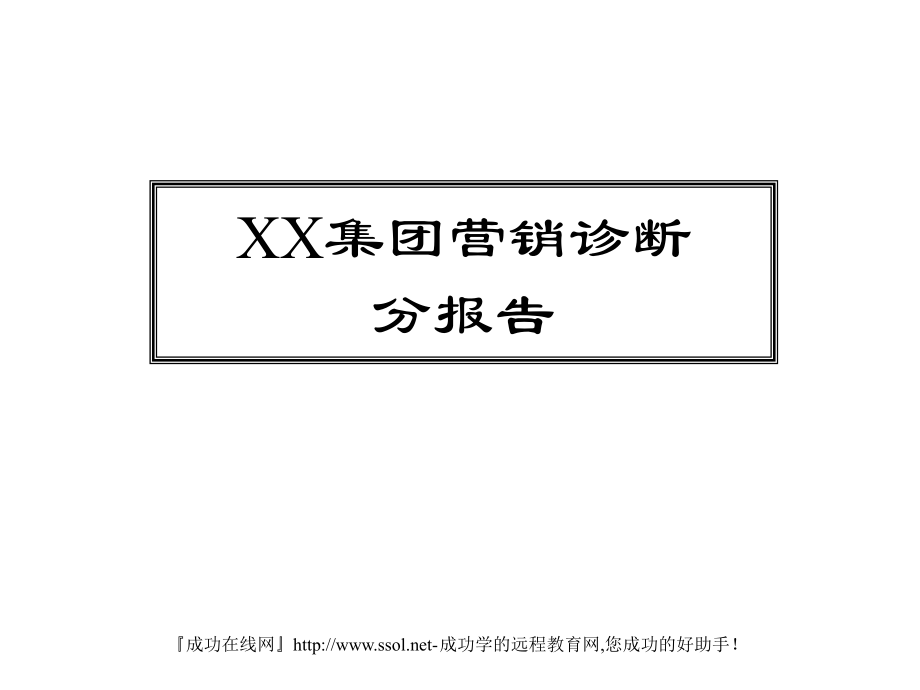 XX集团营销诊断
分报告

『成功在线网』http://www.ssol.net-成功学的远程教育网,您成功的好助手！